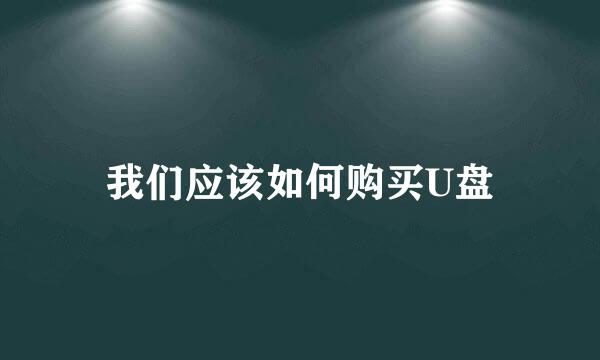 我们应该如何购买U盘